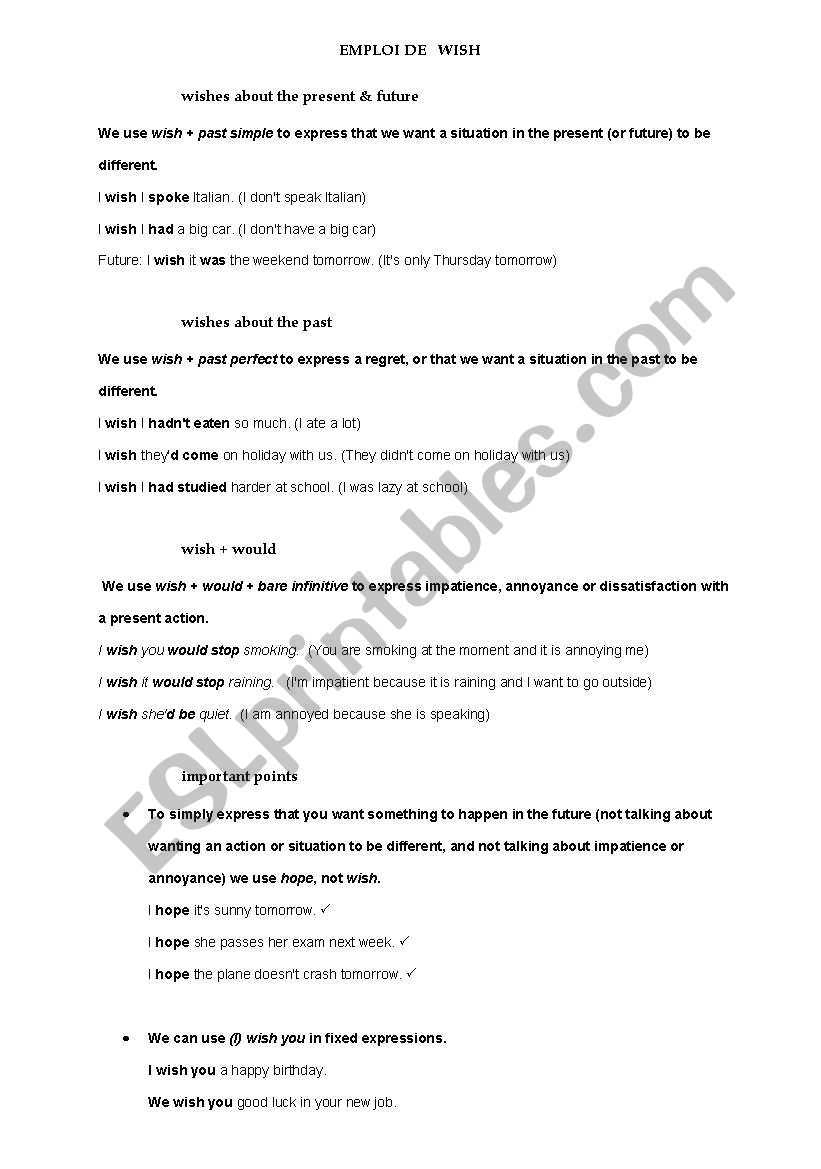 EMPLOI DE WISH

wishes about the present & future

We use wish + past simple to express that we want a situation in the present (or future) to be different.

I wish I spoke Italian. (I don't speak Italian)

I wish I had a big car. (I don't have a big car)

Future: I wish it was the weekend tomorrow. (It's only Thursday tomorrow)

wishes about the past

We use wish + past perfect to express a regret, or that we want a situation in the past to be different.

I wish I hadn't eaten so much. (I ate a lot)

I wish they'd come on holiday with us. (They didn't come on holiday with us)

I wish I had studied harder at school. (I was lazy at school)

wish + would

We use wish + would + bare infinitive to express impatience, annoyance or dissatisfaction with a present action.

I wish you would stop smoking. (You are smoking at the moment and it is annoying me)

I wish it would stop raining. (I'm impatient because it is raining and I want to go outside)

I wish she'd be quiet. (I am annoyed because she is speaking)

important points

• To simply express that you want something to happen in the future (not talking about wanting an action or situation to be different, and not talking about impatience or annoyance) we use hope, not wish.

I hope it's sunny tomorrow. ✓

I hope she passes her exam next week. ✓

I hope the plane doesn't crash tomorrow. ✓

• We can use (I) wish you in fixed expressions.

I wish you a happy birthday.

We wish you good luck in your new job.

ESLprintables.com